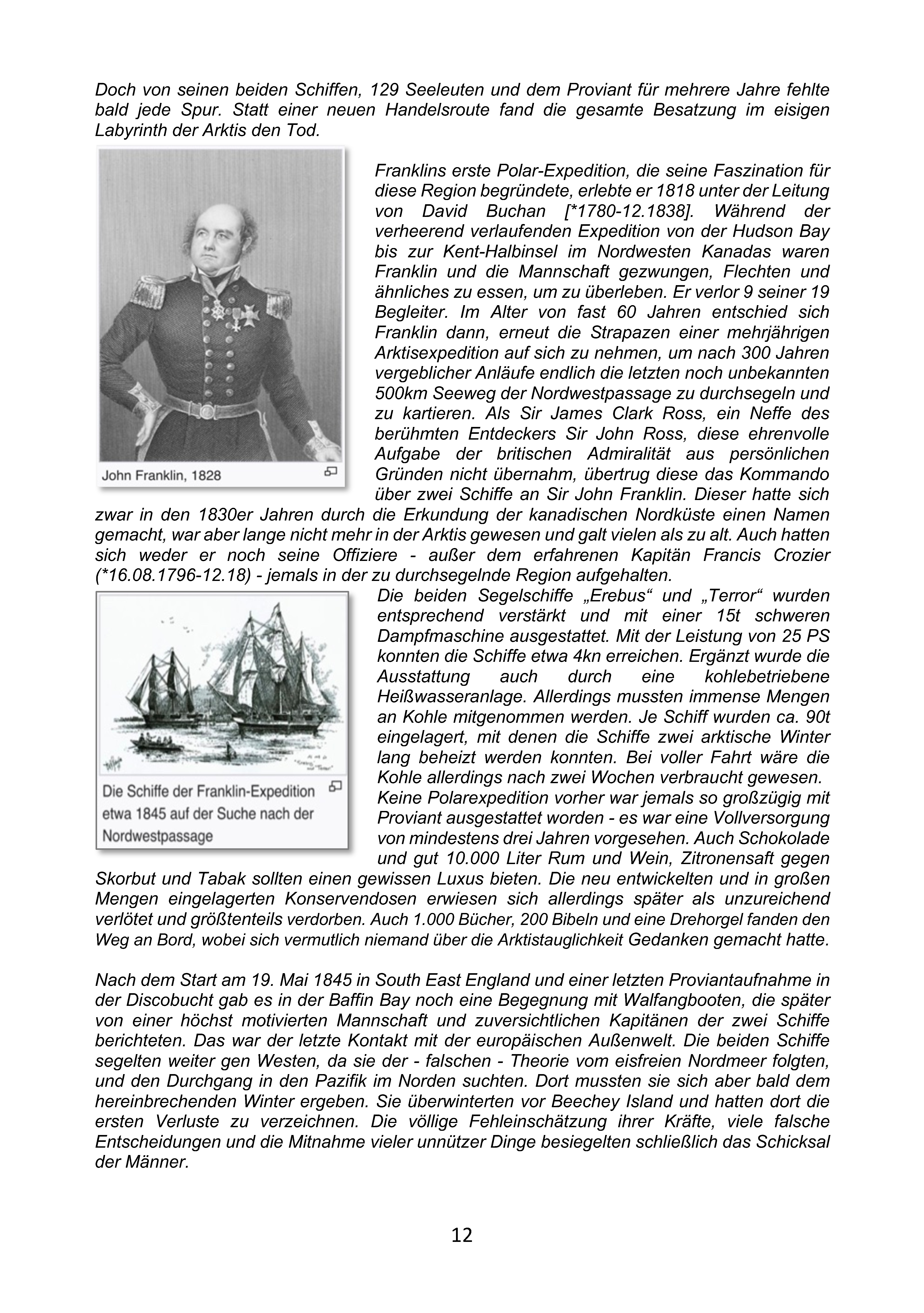 Doch von seinen beiden Schiffen, 129 Seeleuten und dem Proviant für mehrere Jahre fehlte bald jede Spur. Statt einer neuen Handelsroute fand die gesamte Besatzung im eisigen Labyrinth der Arktis den Tod.

John Franklin, 1828

Franklins erste Polar-Expedition, die seine Faszination für diese Region begründete, erlebte er 1818 unter der Leitung von David Buchan [*1780-12.1838]. Während der verheerend verlaufenden Expedition von der Hudson Bay bis zur Kent-Halbinsel im Nordwesten Kanadas waren Franklin und die Mannschaft gezwungen, Flechten und ähnliches zu essen, um zu überleben. Er verlor 9 seiner 19 Begleiter. Im Alter von fast 60 Jahren entschied sich Franklin dann, erneut die Strapazen einer mehrjährigen Arktisexpedition auf sich zu nehmen, um nach 300 Jahren vergeblicher Anläufe endlich die letzten noch unbekannten 500km Seeweg der Nordwestpassage zu durchsegeln und zu kartieren. Als Sir James Clark Ross, ein Neffe des berühmten Entdeckers Sir John Ross, diese ehrenvolle Aufgabe der britischen Admiralität aus persönlichen Gründen nicht übernahm, übertrug diese das Kommando über zwei Schiffe an Sir John Franklin. Dieser hatte sich zwar in den 1830er Jahren durch die Erkundung der kanadischen Nordküste einen Namen gemacht, war aber lange nicht mehr in der Arktis gewesen und galt vielen als zu alt. Auch hatten sich weder er noch seine Offiziere - außer dem erfahrenen Kapitän Francis Crozier (*16.08.1796-12.18) - jemals in der zu durchsegelnde Region aufgehalten.

Die Schiffe der Franklin-Expedition etwa 1845 auf der Suche nach der Nordwestpassage

Die beiden Segelschiffe „Erebus“ und „Terror“ wurden entsprechend verstärkt und mit einer 15t schweren Dampfmaschine ausgestattet. Mit der Leistung von 25 PS konnten die Schiffe etwa 4kn erreichen. Ergänzt wurde die Ausstattung auch durch eine kohlebetriebene Heißwasseranlage. Allerdings mussten immense Mengen an Kohle mitgenommen werden. Je Schiff wurden ca. 90t eingelagert, mit denen die Schiffe zwei arktische Winter lang beheizt werden konnten. Bei voller Fahrt wäre die Kohle allerdings nach zwei Wochen verbraucht gewesen.
Keine Polarexpedition vorher war jemals so großzügig mit Proviant ausgestattet worden - es war eine Vollversorgung von mindestens drei Jahren vorgesehen. Auch Schokolade und gut 10.000 Liter Rum und Wein, Zitronensaft gegen Skorbut und Tabak sollten einen gewissen Luxus bieten. Die neu entwickelten und in großen Mengen eingelagerten Konservendosen erwiesen sich allerdings später als unzureichend verlötet und größtenteils verdorben. Auch 1.000 Bücher, 200 Bibeln und eine Drehorgel fanden den Weg an Bord, wobei sich vermutlich niemand über die Arktistauglichkeit Gedanken gemacht hatte.

Nach dem Start am 19. Mai 1845 in South East England und einer letzten Proviantaufnahme in der Discobucht gab es in der Baffin Bay noch eine Begegnung mit Walfangbooten, die später von einer höchst motivierten Mannschaft und zuversichtlichen Kapitänen der zwei Schiffe berichteten. Das war der letzte Kontakt mit der europäischen Außenwelt. Die beiden Schiffe segelten weiter gen Westen, da sie der - falschen - Theorie vom eisfreien Nordmeer folgten, und den Durchgang in den Pazifik im Norden suchten. Dort mussten sie sich aber bald dem hereinbrechenden Winter ergeben. Sie überwinterten vor Beechey Island und hatten dort die ersten Verluste zu verzeichnen. Die völlige Fehleinschätzung ihrer Kräfte, viele falsche Entscheidungen und die Mitnahme vieler unnützer Dinge besiegelten schließlich das Schicksal der Männer.

12